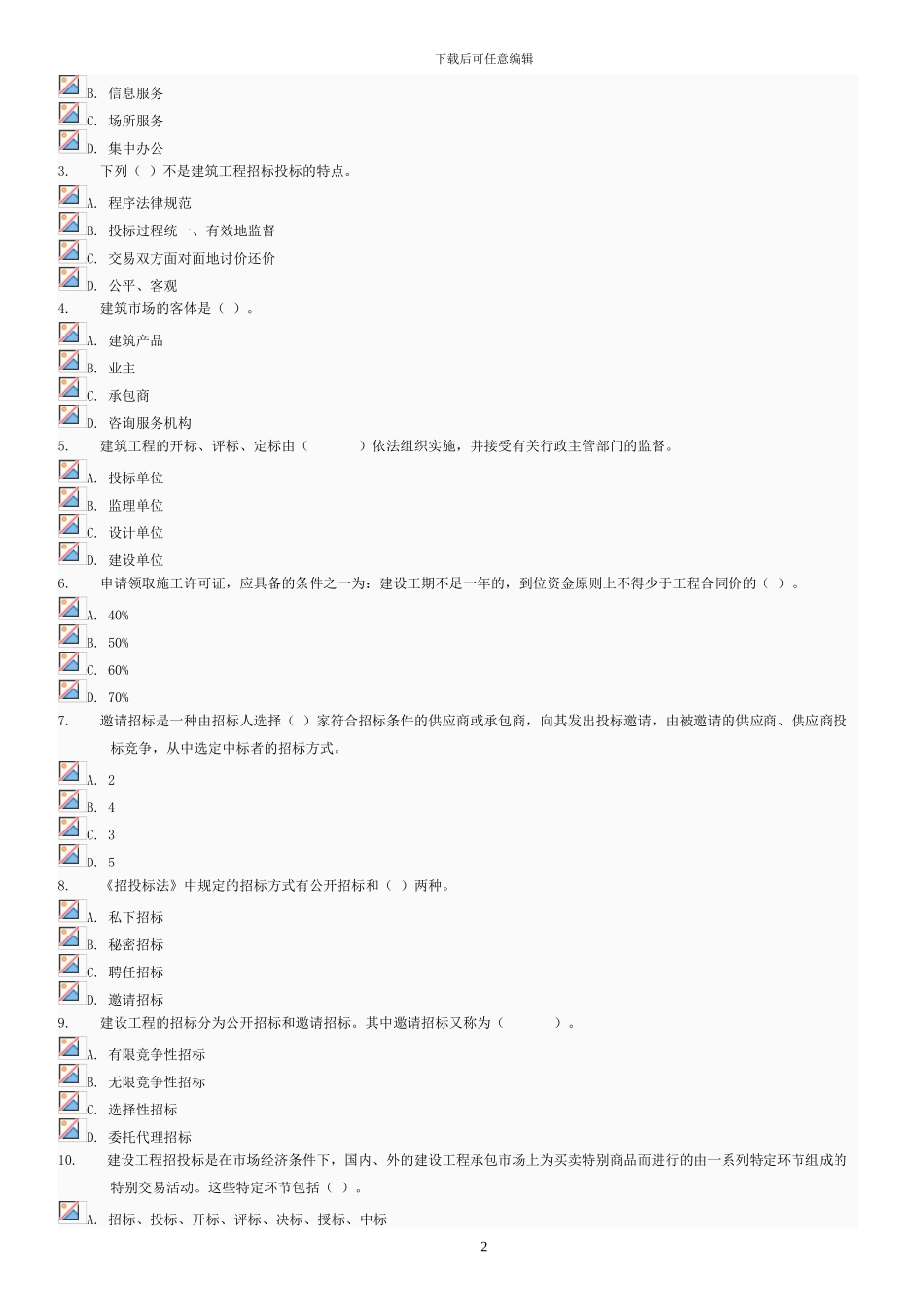 下载后可任意编辑

B. 信息服务
C. 场所服务
D. 集中办公

3. 下列（ ）不是建筑工程招标投标的特点。
A. 程序法律规范
B. 投标过程统一、有效地监督
C. 交易双方面对面地讨价还价
D. 公平、客观

4. 建筑市场的客体是（ ）。
A. 建筑产品
B. 业主
C. 承包商
D. 咨询服务机构

5. 建筑工程的开标、评标、定标由（ ）依法组织实施，并接受有关行政主管部门的监督。
A. 投标单位
B. 监理单位
C. 设计单位
D. 建设单位

6. 申请领取施工许可证，应具备的条件之一为：建设工期不足一年的，到位资金原则上不得少于工程合同价的（ ）。
A. 40%
B. 50%
C. 60%
D. 70%

7. 邀请招标是一种由招标人选择（ ）家符合招标条件的供应商或承包商，向其发出投标邀请，由被邀请的供应商、供应商投标竞争，从中选定中标者的招标方式。
A. 2
B. 4
C. 3
D. 5

8. 《招投标法》中规定的招标方式有公开招标和（ ）两种。
A. 私下招标
B. 秘密招标
C. 聘任招标
D. 邀请招标

9. 建设工程的招标分为公开招标和邀请招标。其中邀请招标又称为（ ）。
A. 有限竞争性招标
B. 无限竞争性招标
C. 选择性招标
D. 委托代理招标

10. 建设工程招投标是在市场经济条件下，国内、外的建设工程承包市场上为买卖特别商品而进行的由一系列特定环节组成的特别交易活动。这些特定环节包括（ ）。
A. 招标、投标、开标、评标、决标、授标、中标

2